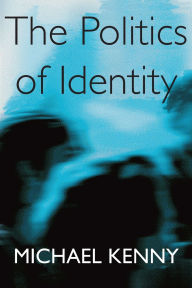 The Politics of Identity

MICHAEL KENNY